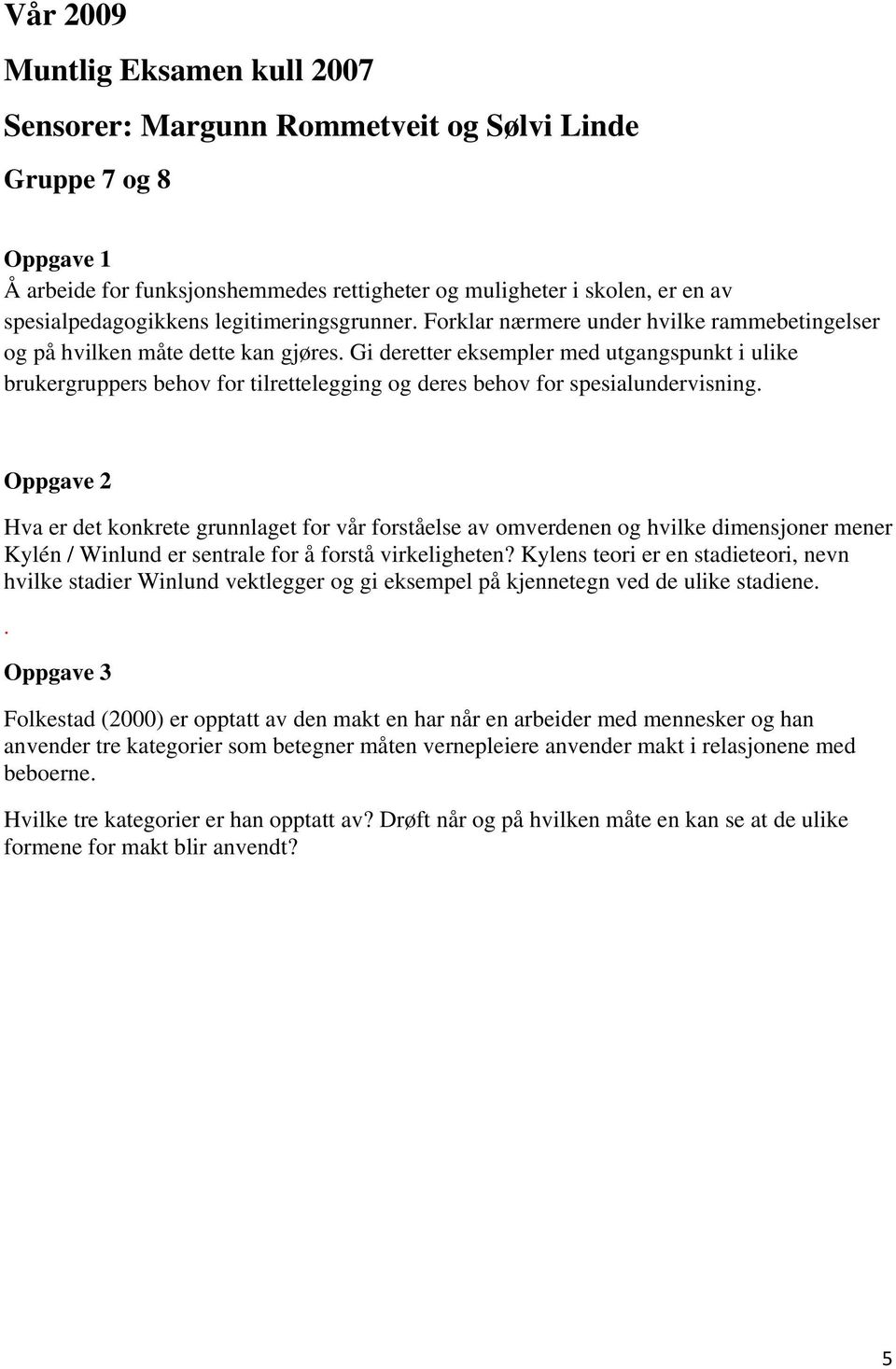 Vår 2009

Muntlig Eksamen kull 2007

Sensorer: Margunn Rommetveit og Sølvi Linde

Gruppe 7 og 8

Oppgave 1
Å arbeide for funksjonshemmedes rettigheter og muligheter i skolen, er en av spesialpedagogikkens legitimeringsgrunner. Forklar nærmere under hvilke rammebetingelser og på hvilken måte dette kan gjøres. Gi deretter eksempler med utgangspunkt i ulike brukergruppers behov for tilrettelegging og deres behov for spesialundervisning.

Oppgave 2

Hva er det konkrete grunnlaget for vår forståelse av omverdenen og hvilke dimensjoner mener Kylén / Winlund er sentrale for å forstå virkeligheten? Kylens teori er en stadieteori, nevn hvilke stadier Winlund vektlegger og gi eksempel på kjennetegn ved de ulike stadiene.

.

Oppgave 3

Folkestad (2000) er opptatt av den makt en har når en arbeider med mennesker og han anvender tre kategorier som betegner måten vernepleiere anvender makt i relasjonene med beboerne.

Hvilke tre kategorier er han opptatt av? Drøft når og på hvilken måte en kan se at de ulike formene for makt blir anvendt?

5